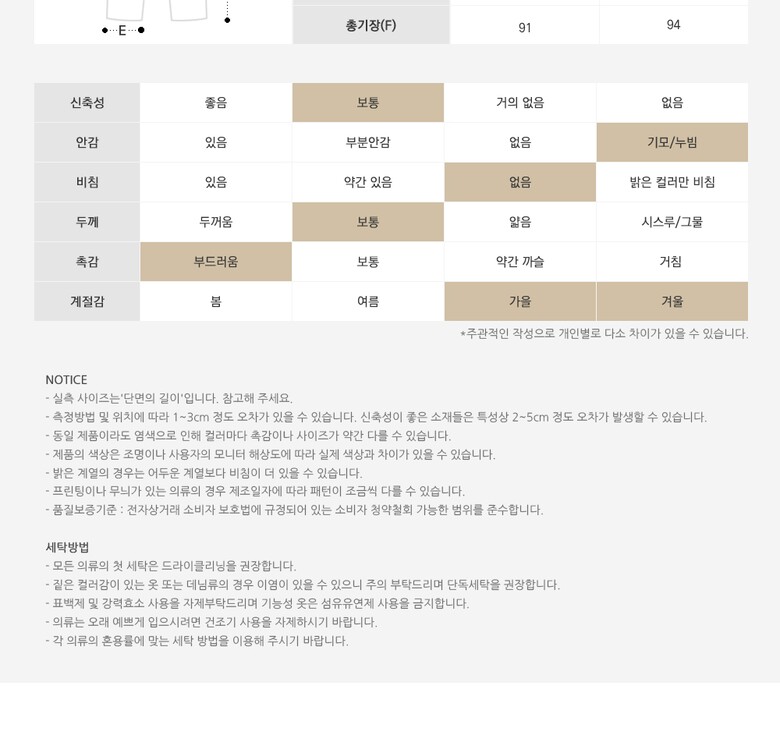 E

| 총기장(F) | 91 | 94 |
|---|---|---|

| 신축성 | 좋음 | 보통 | 거의 없음 | 없음 |
|---|---|---|---|---|
| 안감 | 있음 | 부분안감 | 없음 | 기모/누빔 |
| 비침 | 있음 | 약간 있음 | 없음 | 밝은 컬러만 비침 |
| 두께 | 두꺼움 | 보통 | 얇음 | 시스루/그물 |
| 촉감 | 부드러움 | 보통 | 약간 까슬 | 거침 |
| 계절감 | 봄 | 여름 | 가을 | 겨울 |

*주관적인 작성으로 개인별로 다소 차이가 있을 수 있습니다.

NOTICE
- 실측 사이즈는'단면의 길이'입니다. 참고해 주세요.
- 측정방법 및 위치에 따라 1~3cm 정도 오차가 있을 수 있습니다. 신축성이 좋은 소재들은 특성상 2~5cm 정도 오차가 발생할 수 있습니다.
- 동일 제품이라도 염색으로 인해 컬러마다 촉감이나 사이즈가 약간 다를 수 있습니다.
- 제품의 색상은 조명이나 사용자의 모니터 해상도에 따라 실제 색상과 차이가 있을 수 있습니다.
- 밝은 계열의 경우는 어두운 계열보다 비침이 더 있을 수 있습니다.
- 프린팅이나 무늬가 있는 의류의 경우 제조일자에 따라 패턴이 조금씩 다를 수 있습니다.
- 품질보증기준 : 전자상거래 소비자 보호법에 규정되어 있는 소비자 청약철회 가능한 범위를 준수합니다.

세탁방법
- 모든 의류의 첫 세탁은 드라이클리닝을 권장합니다.
- 짙은 컬러감이 있는 옷 또는 데님류의 경우 이염이 있을 수 있으니 주의 부탁드리며 단독세탁을 권장합니다.
- 표백제 및 강력효소 사용을 자제부탁드리며 기능성 옷은 섬유유연제 사용을 금지합니다.
- 의류는 오래 예쁘게 입으시려면 건조기 사용을 자제하시기 바랍니다.
- 각 의류의 혼용률에 맞는 세탁 방법을 이용해 주시기 바랍니다.